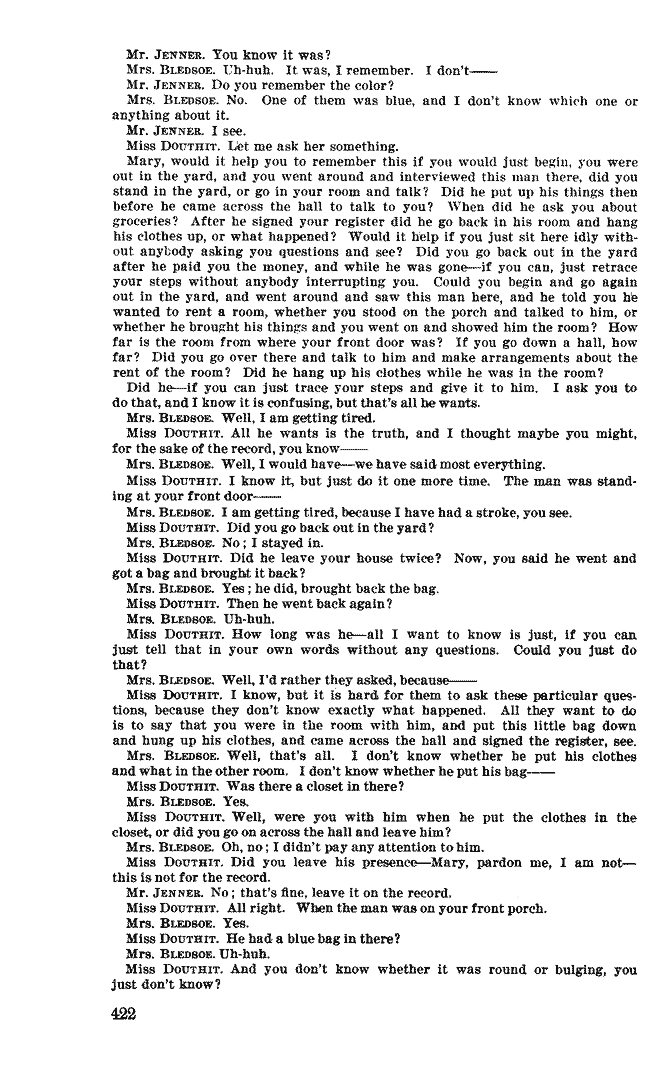 Mr. JENNER. You know it was?
Mrs. BLEDSOE. Uh-huh. It was, I remember. I don't——
Mr. JENNER. Do you remember the color?
Mrs. BLEDSOE. No. One of them was blue, and I don't know which one or anything about it.
Mr. JENNER. I see.
Miss DOUTHIT. Let me ask her something.
Mary, would it help you to remember this if you would just begin, you were out in the yard, and you went around and interviewed this man there, did you stand in the yard, or go in your room and talk? Did he put up his things then before he came across the hall to talk to you? When did he ask you about groceries? After he signed your register did he go back in his room and hang his clothes up, or what happened? Would it help if you just sit here idly without anybody asking you questions and see? Did you go back out in the yard after he paid you the money, and while he was gone—if you can, just retrace your steps without anybody interrupting you. Could you begin and go again out in the yard, and went around and saw this man here, and he told you he wanted to rent a room, whether you stood on the porch and talked to him, or whether he brought his things and you went on and showed him the room? How far is the room from where your front door was? If you go down a hall, how far? Did you go over there and talk to him and make arrangements about the rent of the room? Did he hang up his clothes while he was in the room?
Did he—if you can just trace your steps and give it to him. I ask you to do that, and I know it is confusing, but that's all he wants.
Mrs. BLEDSOE. Well, I am getting tired.
Miss DOUTHIT. All he wants is the truth, and I thought maybe you might, for the sake of the record, you know——
Mrs. BLEDSOE. Well, I would have—we have said most everything.
Miss DOUTHIT. I know it, but just do it one more time. The man was standing at your front door——
Mrs. BLEDSOE. I am getting tired, because I have had a stroke, you see.
Miss DOUTHIT. Did you go back out in the yard?
Mrs. BLEDSOE. No; I stayed in.
Miss DOUTHIT. Did he leave your house twice? Now, you said he went and got a bag and brought it back?
Mrs. BLEDSOE. Yes; he did, brought back the bag.
Miss DOUTHIT. Then he went back again?
Mrs. BLEDSOE. Uh-huh.
Miss DOUTHIT. How long was he—all I want to know is just, if you can just tell that in your own words without any questions. Could you just do that?
Mrs. BLEDSOE. Well, I'd rather they asked, because——
Miss DOUTHIT. I know, but it is hard for them to ask these particular questions, because they don't know exactly what happened. All they want to do is to say that you were in the room with him, and put this little bag down and hung up his clothes, and came across the hall and signed the register, see.
Mrs. BLEDSOE. Well, that's all. I don't know whether he put his clothes and what in the other room. I don't know whether he put his bag——
Miss DOUTHIT. Was there a closet in there?
Mrs. BLEDSOE. Yes.
Miss DOUTHIT. Well, were you with him when he put the clothes in the closet, or did you go on across the hall and leave him?
Mrs. BLEDSOE. Oh, no; I didn't pay any attention to him.
Miss DOUTHIT. Did you leave his presence—Mary, pardon me, I am not—this is not for the record.
Mr. JENNER. No; that's fine, leave it on the record.
Miss DOUTHIT. All right. When the man was on your front porch.
Mrs. BLEDSOE. Yes.
Miss DOUTHIT. He had a blue bag in there?
Mrs. BLEDSOE. Uh-huh.
Miss DOUTHIT. And you don't know whether it was round or bulging, you just don't know?

422